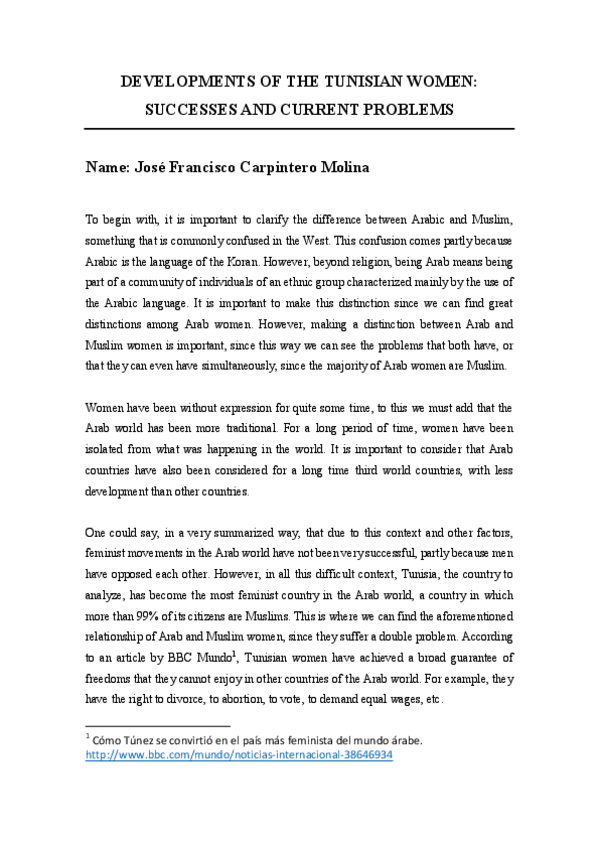 DEVELOPMENTS OF THE TUNISIAN WOMEN: SUCCESSES AND CURRENT PROBLEMS

Name: José Francisco Carpintero Molina

To begin with, it is important to clarify the difference between Arabic and Muslim, something that is commonly confused in the West. This confusion comes partly because Arabic is the language of the Koran. However, beyond religion, being Arab means being part of a community of individuals of an ethnic group characterized mainly by the use of the Arabic language. It is important to make this distinction since we can find great distinctions among Arab women. However, making a distinction between Arab and Muslim women is important, since this way we can see the problems that both have, or that they can even have simultaneously, since the majority of Arab women are Muslim.

Women have been without expression for quite some time, to this we must add that the Arab world has been more traditional. For a long period of time, women have been isolated from what was happening in the world. It is important to consider that Arab countries have also been considered for a long time third world countries, with less development than other countries.

One could say, in a very summarized way, that due to this context and other factors, feminist movements in the Arab world have not been very successful, partly because men have opposed each other. However, in all this difficult context, Tunisia, the country to analyze, has become the most feminist country in the Arab world, a country in which more than 99% of its citizens are Muslims. This is where we can find the aforementioned relationship of Arab and Muslim women, since they suffer a double problem. According to an article by BBC Mundo$^1$, Tunisian women have achieved a broad guarantee of freedoms that they cannot enjoy in other countries of the Arab world. For example, they have the right to divorce, to abortion, to vote, to demand equal wages, etc.

$^1$ Cómo Túnez se convirtió en el país más feminista del mundo árabe. http://www.bbc.com/mundo/noticias-internacional-38646934